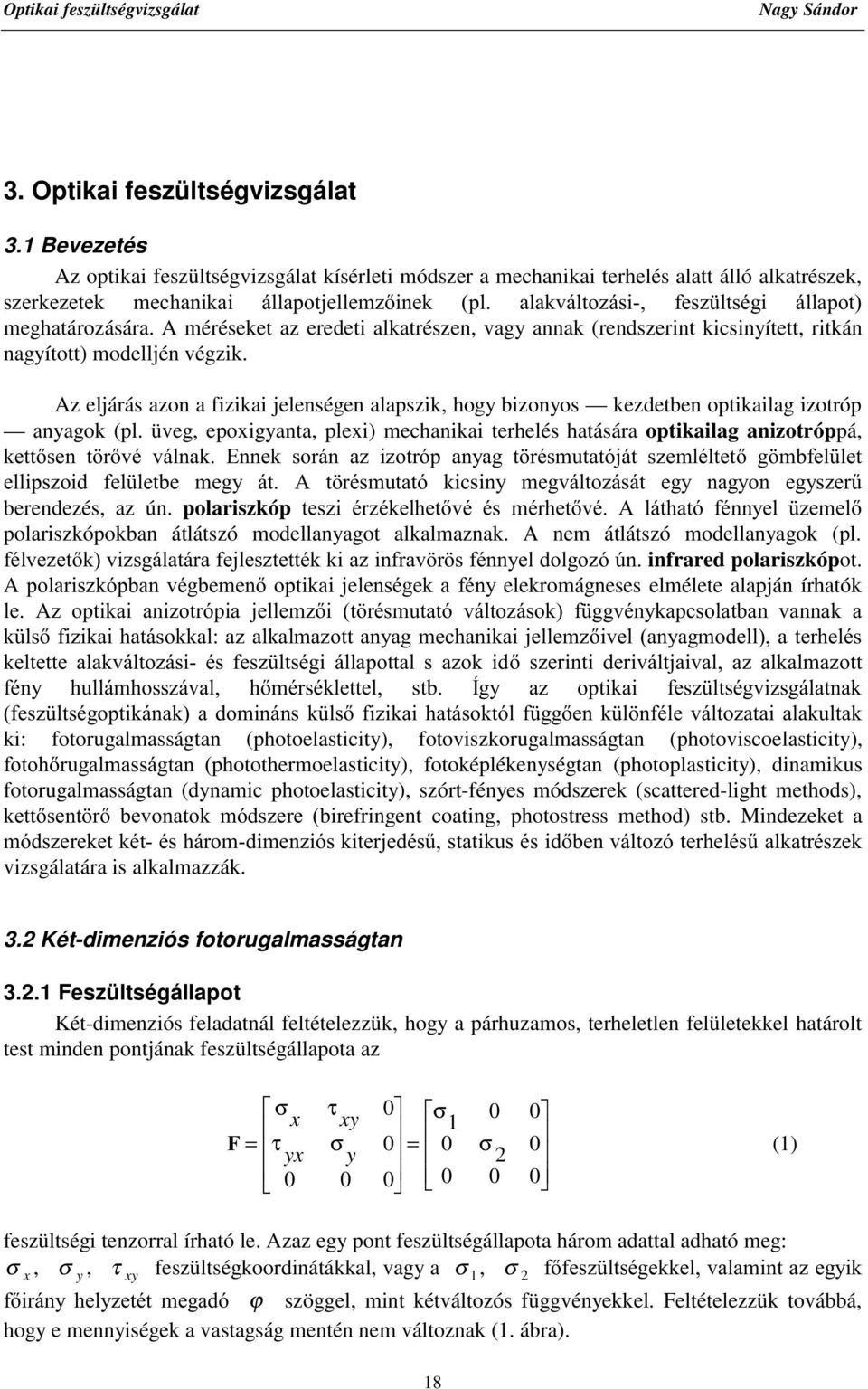 Optikai feszültségvizsgálat Nagy Sándor

3. Optikai feszültségvizsgálat

3.1 Bevezetés

Az optikai feszültségvizsgálat kísérleti módszer a mechanikai terhelés alatt álló alkatrészek, szerkezetek mechanikai állapotjellemzőinek (pl. alakváltozási-, feszültségi állapot) meghatározására. A méréseket az eredeti alkatrészen, vagy annak (rendszerint kicsinyített, ritkán nagyított) modelljén végzik.

Az eljárás azon a fizikai jelenségen alapszik, hogy bizonyos — kezdetben optikailag izotróp — anyagok (pl. üveg, epoxigyanta, plexi) mechanikai terhelés hatására optikailag anizotróppá, kettősen törővé válnak. Ennek során az izotróp anyag törésmutatóját szemléltető gömbfelület ellipszoid felületbe megy át. A törésmutató kicsiny megváltozását egy nagyon egyszerű berendezés, az ún. polariszkóp teszi érzékelhetővé és mérhetővé. A látható fénnyel üzemelő polariszkópokban átlátszó modellanyagot alkalmaznak. A nem átlátszó modellanyagok (pl. félvezetők) vizsgálatára fejlesztették ki az infravörös fénnyel dolgozó ún. infrared polariszkópot. A polariszkópban végbemenő optikai jelenségek a fény elekromágneses elmélete alapján írhatók le. Az optikai anizotrópia jellemzői (törésmutató változások) függvénykapcsolatban vannak a külső fizikai hatásokkal: az alkalmazott anyag mechanikai jellemzőivel (anyagmodell), a terhelés keltette alakváltozási- és feszültségi állapottal s azok idő szerinti deriváltjaival, az alkalmazott fény hullámhosszával, hőmérséklettel, stb. Így az optikai feszültségvizsgálatnak (feszültségoptikának) a domináns külső fizikai hatásoktól függően különféle változatai alakultak ki: fotorugalmasságtan (photoelasticity), fotoviszkorugalmasságtan (photoviscoelasticity), fotohőrugalmasságtan (photothermoelasticity), fotoképlékenységtan (photoplasticity), dinamikus fotorugalmasságtan (dynamic photoelasticity), szórt-fényes módszerek (scattered-light methods), kettősentörő bevonatok módszere (birefringent coating, photostress method) stb. Mindezeket a módszereket két- és három-dimenziós kiterjedésű, statikus és időben változó terhelésű alkatrészek vizsgálatára is alkalmazzák.

3.2 Két-dimenziós fotorugalmasságtan

3.2.1 Feszültségállapot

Két-dimenziós feladatnál feltételezzük, hogy a párhuzamos, terheletlen felületekkel határolt test minden pontjának feszültségállapota az

$\mathbf{F} = \begin{bmatrix} \sigma_x & \tau_{xy} & 0 \\ \tau_{yx} & \sigma_y & 0 \\ 0 & 0 & 0 \end{bmatrix} = \begin{bmatrix} \sigma_1 & 0 & 0 \\ 0 & \sigma_2 & 0 \\ 0 & 0 & 0 \end{bmatrix}$ (1)

feszültségi tenzorral írható le. Azaz egy pont feszültségállapota három adattal adható meg: $\sigma_x$, $\sigma_y$, $\tau_{xy}$ feszültségkoordinátákkal, vagy a $\sigma_1$, $\sigma_2$ főfeszültségekkel, valamint az egyik főirány helyzetét megadó $\varphi$ szöggel, mint kétváltozós függvényekkel. Feltételezzük továbbá, hogy e mennyiségek a vastagság mentén nem változnak (1. ábra).

18